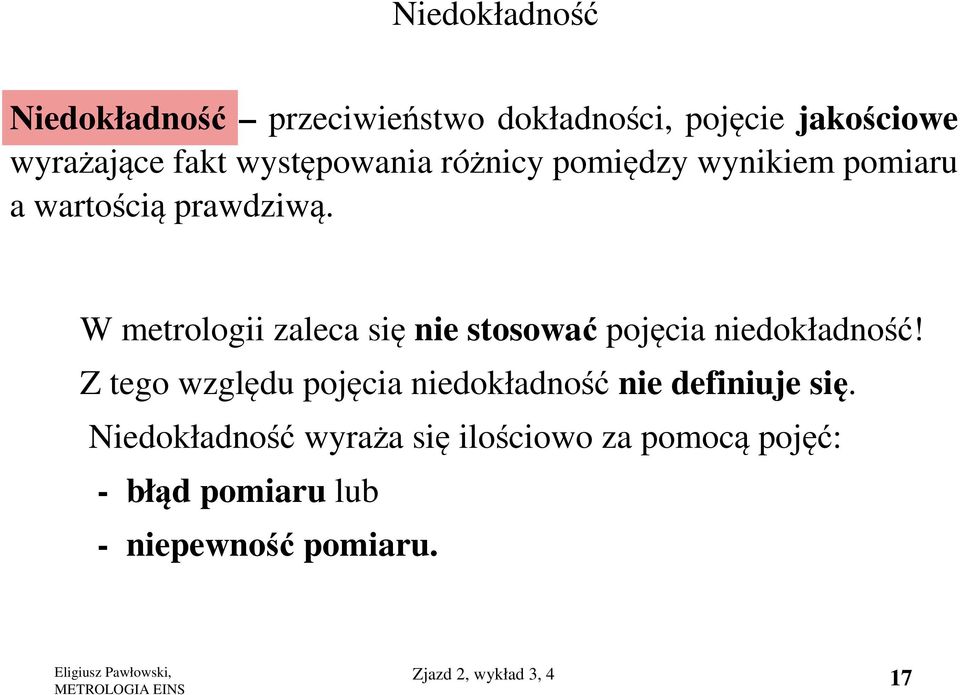 Niedokładność

Niedokładność – przeciwieństwo dokładności, pojęcie jakościowe wyrażające fakt występowania różnicy pomiędzy wynikiem pomiaru a wartością prawdziwą.

W metrologii zaleca się nie stosować pojęcia niedokładność! Z tego względu pojęcia niedokładność nie definiuje się.

Niedokładność wyraża się ilościowo za pomocą pojęć:

- błąd pomiaru lub
- niepewność pomiaru.

Eligiusz Pawłowski, METROLOGIA EINS

Zjazd 2, wykład 3, 4

17